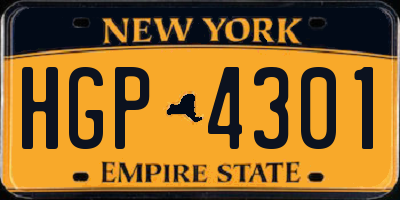 NEW YORK

HGP 4301

EMPIRE STATE